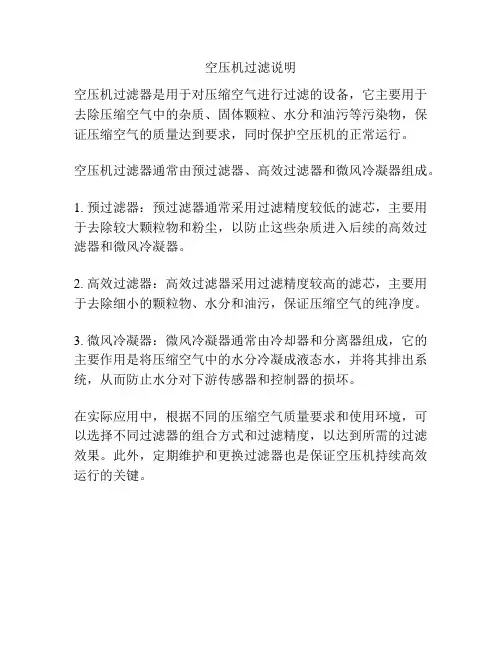 空压机过滤说明

空压机过滤器是用于对压缩空气进行过滤的设备，它主要用于去除压缩空气中的杂质、固体颗粒、水分和油污等污染物，保证压缩空气的质量达到要求，同时保护空压机的正常运行。

空压机过滤器通常由预过滤器、高效过滤器和微风冷凝器组成。

1. 预过滤器：预过滤器通常采用过滤精度较低的滤芯，主要用于去除较大颗粒物和粉尘，以防止这些杂质进入后续的高效过滤器和微风冷凝器。

2. 高效过滤器：高效过滤器采用过滤精度较高的滤芯，主要用于去除细小的颗粒物、水分和油污，保证压缩空气的纯净度。

3. 微风冷凝器：微风冷凝器通常由冷却器和分离器组成，它的主要作用是将压缩空气中的水分冷凝成液态水，并将其排出系统，从而防止水分对下游传感器和控制器的损坏。

在实际应用中，根据不同的压缩空气质量要求和使用环境，可以选择不同过滤器的组合方式和过滤精度，以达到所需的过滤效果。此外，定期维护和更换过滤器也是保证空压机持续高效运行的关键。